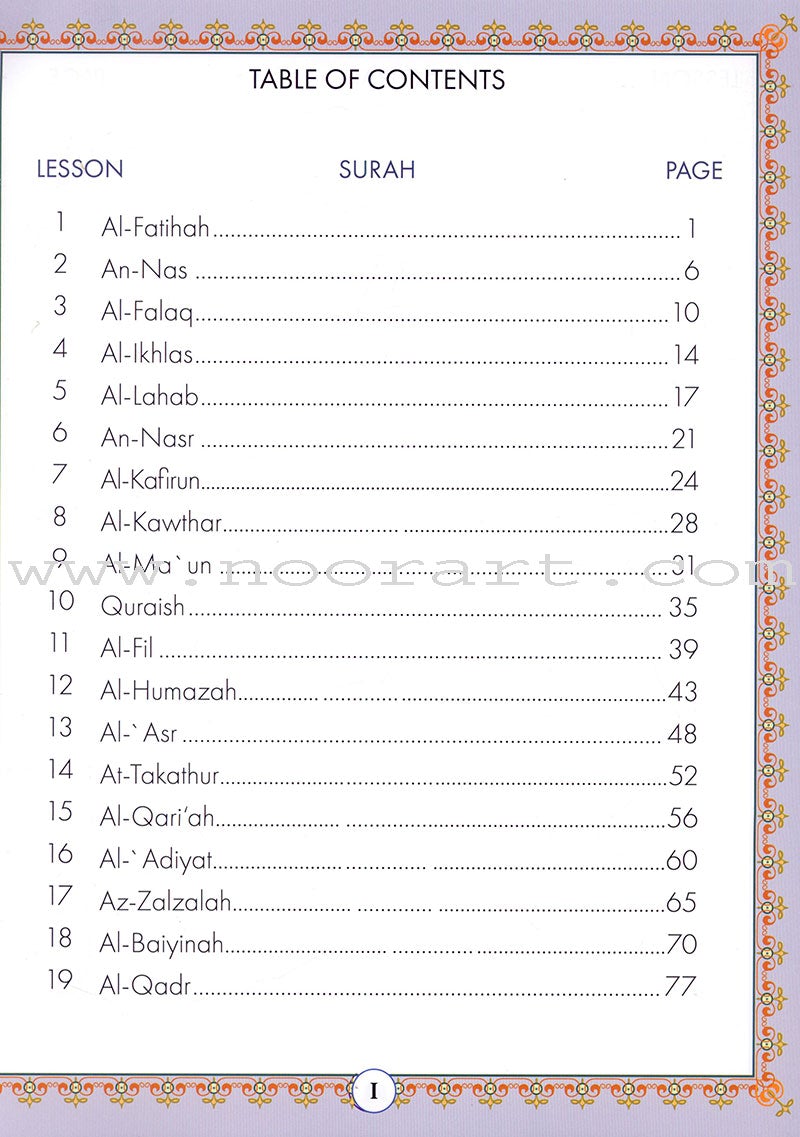 TABLE OF CONTENTS

| LESSON | SURAH | PAGE |
|---|---|---|
| 1 | Al-Fatihah | 1 |
| 2 | An-Nas | 6 |
| 3 | Al-Falaq | 10 |
| 4 | Al-Ikhlas | 14 |
| 5 | Al-Lahab | 17 |
| 6 | An-Nasr | 21 |
| 7 | Al-Kafirun | 24 |
| 8 | Al-Kawthar | 28 |
| 9 | Al-Ma`un | 31 |
| 10 | Quraish | 35 |
| 11 | Al-Fil | 39 |
| 12 | Al-Humazah | 43 |
| 13 | Al-`Asr | 48 |
| 14 | At-Takathur | 52 |
| 15 | Al-Qari'ah | 56 |
| 16 | Al-`Adiyat | 60 |
| 17 | Az-Zalzalah | 65 |
| 18 | Al-Baiyinah | 70 |
| 19 | Al-Qadr | 77 |

www.noorart.com

I